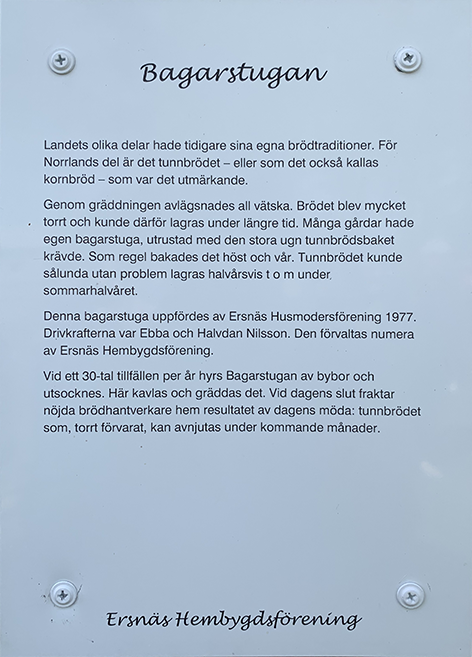 Bagarstugan

Landets olika delar hade tidigare sina egna brödtraditioner. För Norrlands del är det tunnbrödet – eller som det också kallas kornbröd – som var det utmärkande.

Genom gräddningen avlägsnades all vätska. Brödet blev mycket torrt och kunde därför lagras under längre tid. Många gårdar hade egen bagarstuga, utrustad med den stora ugn tunnbrödsbaket krävde. Som regel bakades det höst och vår. Tunnbrödet kunde sålunda utan problem lagras halvårsvis t o m under sommarhalvåret.

Denna bagarstuga uppfördes av Ersnäs Husmodersförening 1977. Drivkrafterna var Ebba och Halvdan Nilsson. Den förvaltas numera av Ersnäs Hembygdsförening.

Vid ett 30-tal tillfällen per år hyrs Bagarstugan av bybor och utsocknes. Här kavlas och gräddas det. Vid dagens slut fraktar nöjda brödhantverkare hem resultatet av dagens möda: tunnbrödet som, torrt förvarat, kan avnjutas under kommande månader.

Ersnäs Hembygdsförening